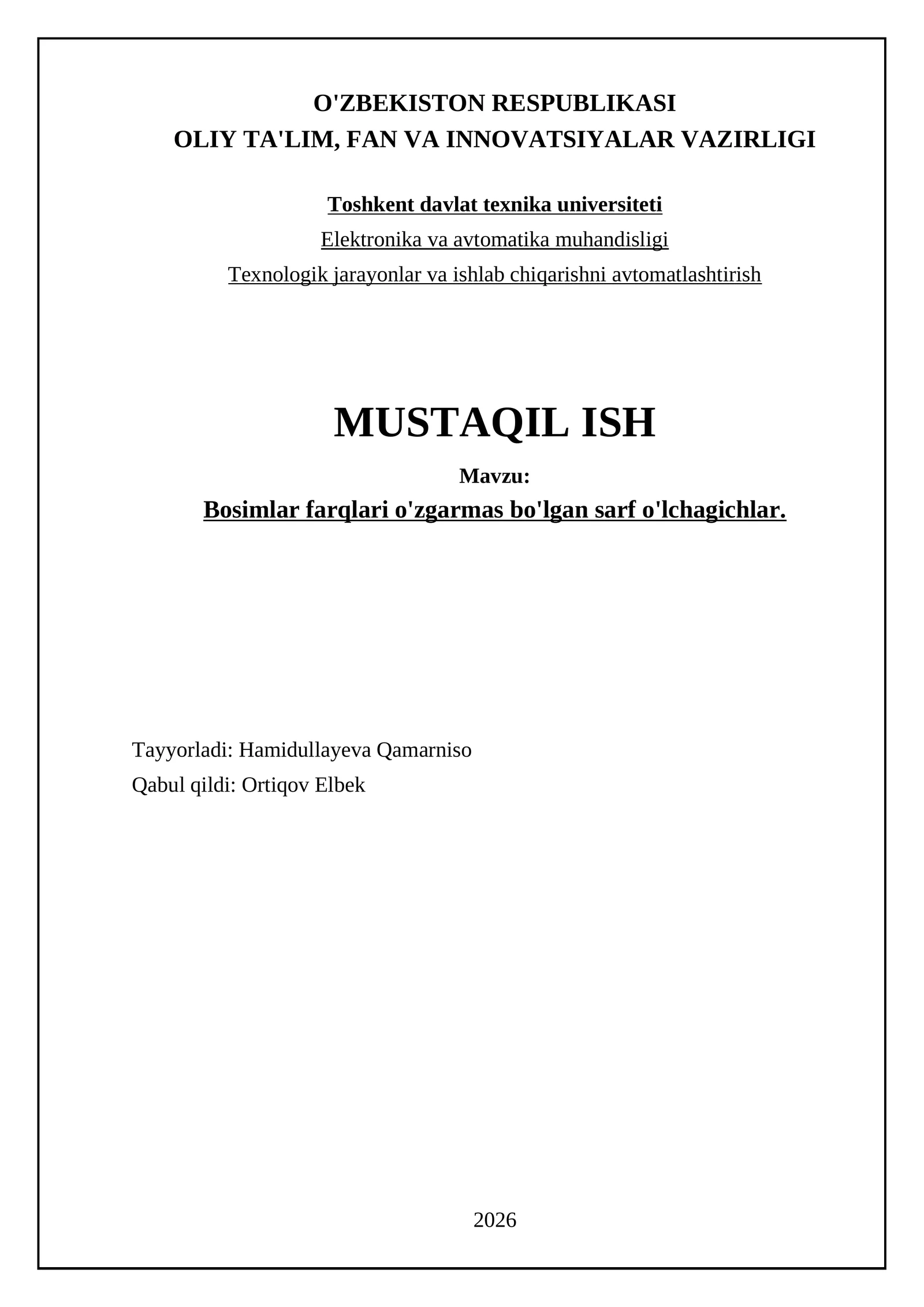 O'ZBEKISTON RESPUBLIKASI
OLIY TA'LIM, FAN VA INNOVATSIYALAR VAZIRLIGI

Toshkent davlat texnika universiteti
Elektronika va avtomatika muhandisligi
Texnologik jarayonlar va ishlab chiqarishni avtomatlashtirish

MUSTAQIL ISH
Mavzu:
Bosimlar farqlari o'zgarmas bo'lgan sarf o'lchagichlar.

Tayyorladi: Hamidullayeva Qamarniso
Qabul qildi: Ortiqov Elbek

2026